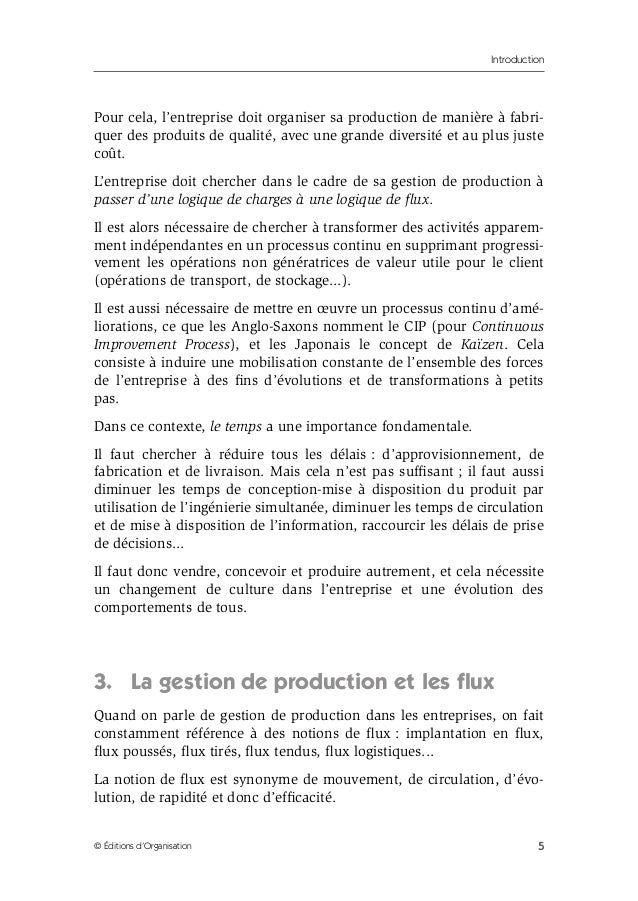 Introduction

Pour cela, l'entreprise doit organiser sa production de manière à fabriquer des produits de qualité, avec une grande diversité et au plus juste coût.

L'entreprise doit chercher dans le cadre de sa gestion de production à passer d'une logique de charges à une logique de flux.

Il est alors nécessaire de chercher à transformer des activités apparemment indépendantes en un processus continu en supprimant progressivement les opérations non génératrices de valeur utile pour le client (opérations de transport, de stockage...).

Il est aussi nécessaire de mettre en œuvre un processus continu d'améliorations, ce que les Anglo-Saxons nomment le CIP (pour Continuous Improvement Process), et les Japonais le concept de Kaïzen. Cela consiste à induire une mobilisation constante de l'ensemble des forces de l'entreprise à des fins d'évolutions et de transformations à petits pas.

Dans ce contexte, le temps a une importance fondamentale.

Il faut chercher à réduire tous les délais : d'approvisionnement, de fabrication et de livraison. Mais cela n'est pas suffisant ; il faut aussi diminuer les temps de conception-mise à disposition du produit par utilisation de l'ingénierie simultanée, diminuer les temps de circulation et de mise à disposition de l'information, raccourcir les délais de prise de décisions...

Il faut donc vendre, concevoir et produire autrement, et cela nécessite un changement de culture dans l'entreprise et une évolution des comportements de tous.

3. La gestion de production et les flux

Quand on parle de gestion de production dans les entreprises, on fait constamment référence à des notions de flux : implantation en flux, flux poussés, flux tirés, flux tendus, flux logistiques...

La notion de flux est synonyme de mouvement, de circulation, d'évolution, de rapidité et donc d'efficacité.

© Éditions d'Organisation

5